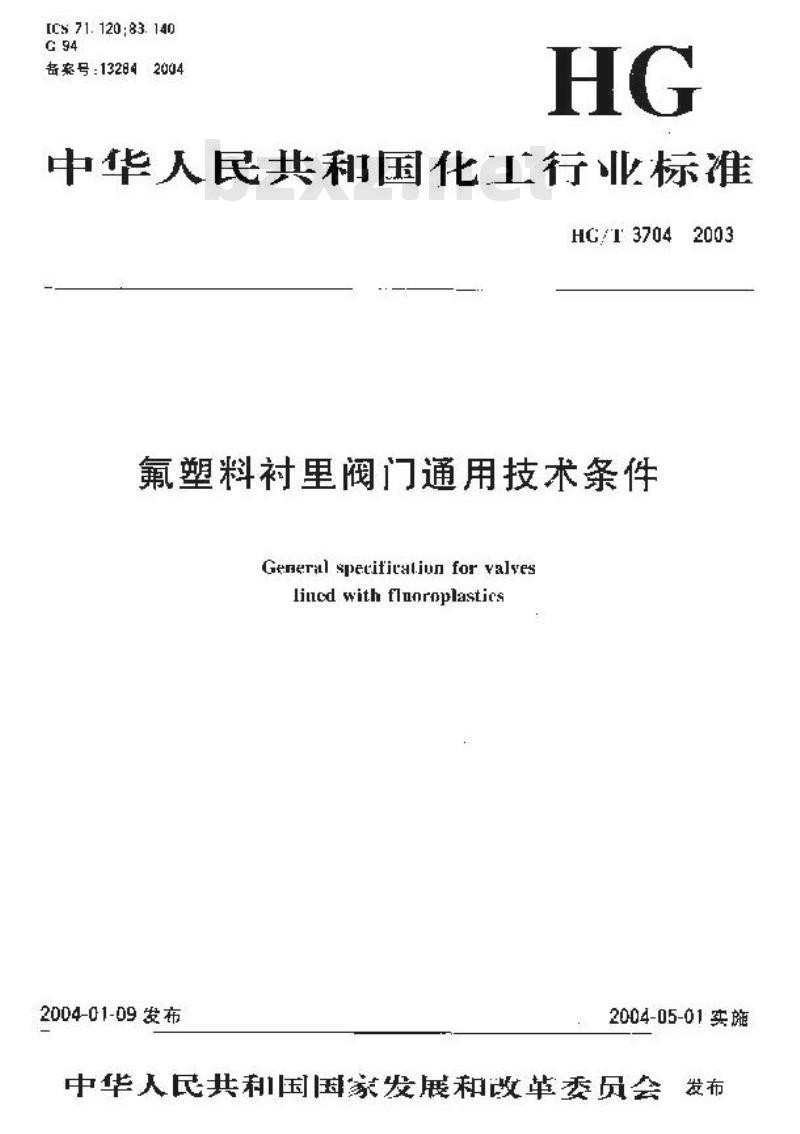 ICS 71.120;83.140
G 94
备案号:13284 2004

HG

中华人民共和国化工行业标准

bzxz.net

HG/T 3704 2003

氟塑料衬里阀门通用技术条件

General specification for valves lined with fluoroplastics

2004-01-09 发布

2004-05-01 实施

中华人民共和国国家发展和改革委员会 发布